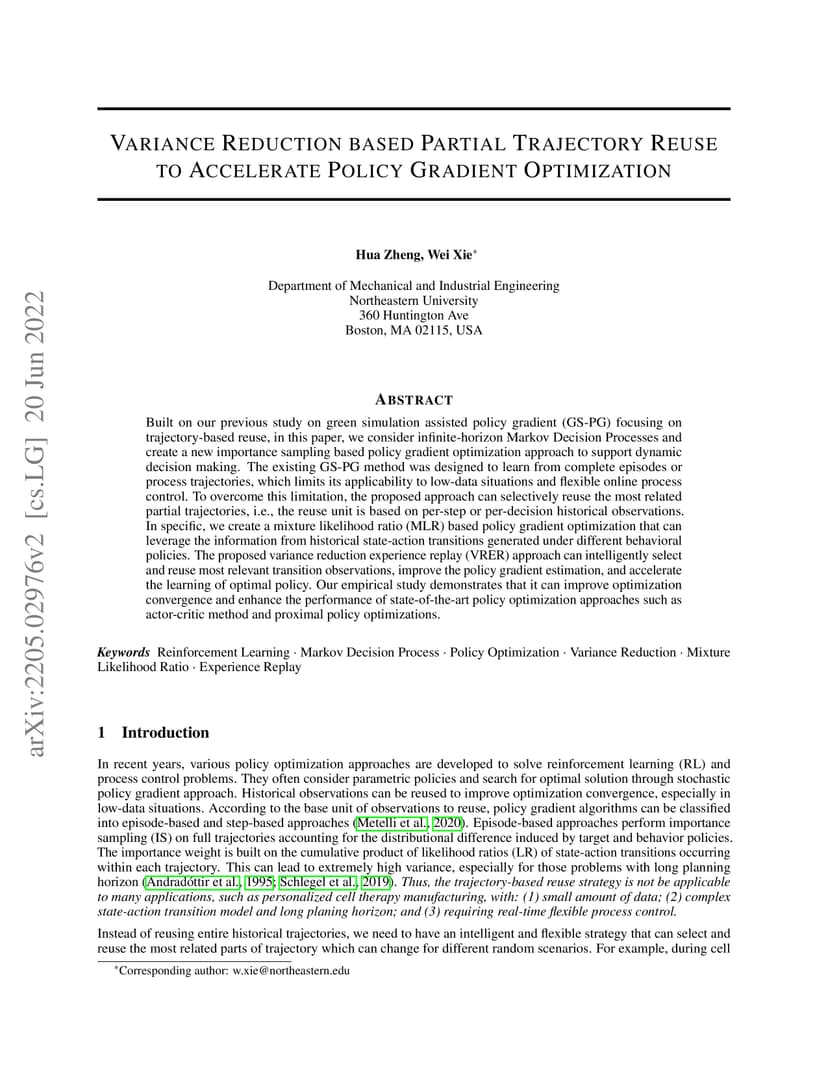 arXiv:2205.02976v2 [cs.LG] 20 Jun 2022

VARIANCE REDUCTION BASED PARTIAL TRAJECTORY REUSE TO ACCELERATE POLICY GRADIENT OPTIMIZATION

Hua Zheng, Wei Xie*

Department of Mechanical and Industrial Engineering
Northeastern University
360 Huntington Ave
Boston, MA 02115, USA

ABSTRACT

Built on our previous study on green simulation assisted policy gradient (GS-PG) focusing on trajectory-based reuse, in this paper, we consider infinite-horizon Markov Decision Processes and create a new importance sampling based policy gradient optimization approach to support dynamic decision making. The existing GS-PG method was designed to learn from complete episodes or process trajectories, which limits its applicability to low-data situations and flexible online process control. To overcome this limitation, the proposed approach can selectively reuse the most related partial trajectories, i.e., the reuse unit is based on per-step or per-decision historical observations. In specific, we create a mixture likelihood ratio (MLR) based policy gradient optimization that can leverage the information from historical state-action transitions generated under different behavioral policies. The proposed variance reduction experience replay (VRER) approach can intelligently select and reuse most relevant transition observations, improve the policy gradient estimation, and accelerate the learning of optimal policy. Our empirical study demonstrates that it can improve optimization convergence and enhance the performance of state-of-the-art policy optimization approaches such as actor-critic method and proximal policy optimizations.

Keywords Reinforcement Learning · Markov Decision Process · Policy Optimization · Variance Reduction · Mixture Likelihood Ratio · Experience Replay

1 Introduction

In recent years, various policy optimization approaches are developed to solve reinforcement learning (RL) and process control problems. They often consider parametric policies and search for optimal solution through stochastic policy gradient approach. Historical observations can be reused to improve optimization convergence, especially in low-data situations. According to the base unit of observations to reuse, policy gradient algorithms can be classified into episode-based and step-based approaches (Metelli et al., 2020). Episode-based approaches perform importance sampling (IS) on full trajectories accounting for the distributional difference induced by target and behavior policies. The importance weight is built on the cumulative product of likelihood ratios (LR) of state-action transitions occurring within each trajectory. This can lead to extremely high variance, especially for those problems with long planning horizon (Andradóttir et al., 1995; Schlegel et al., 2019). Thus, the trajectory-based reuse strategy is not be applicable to many applications, such as personalized cell therapy manufacturing, with: (1) small amount of data; (2) complex state-action transition model and long planing horizon; and (3) requiring real-time flexible process control.

Instead of reusing entire historical trajectories, we need to have an intelligent and flexible strategy that can select and reuse the most related parts of trajectory which can change for different random scenarios. For example, during cell

*Corresponding author: w.xie@northeastern.edu